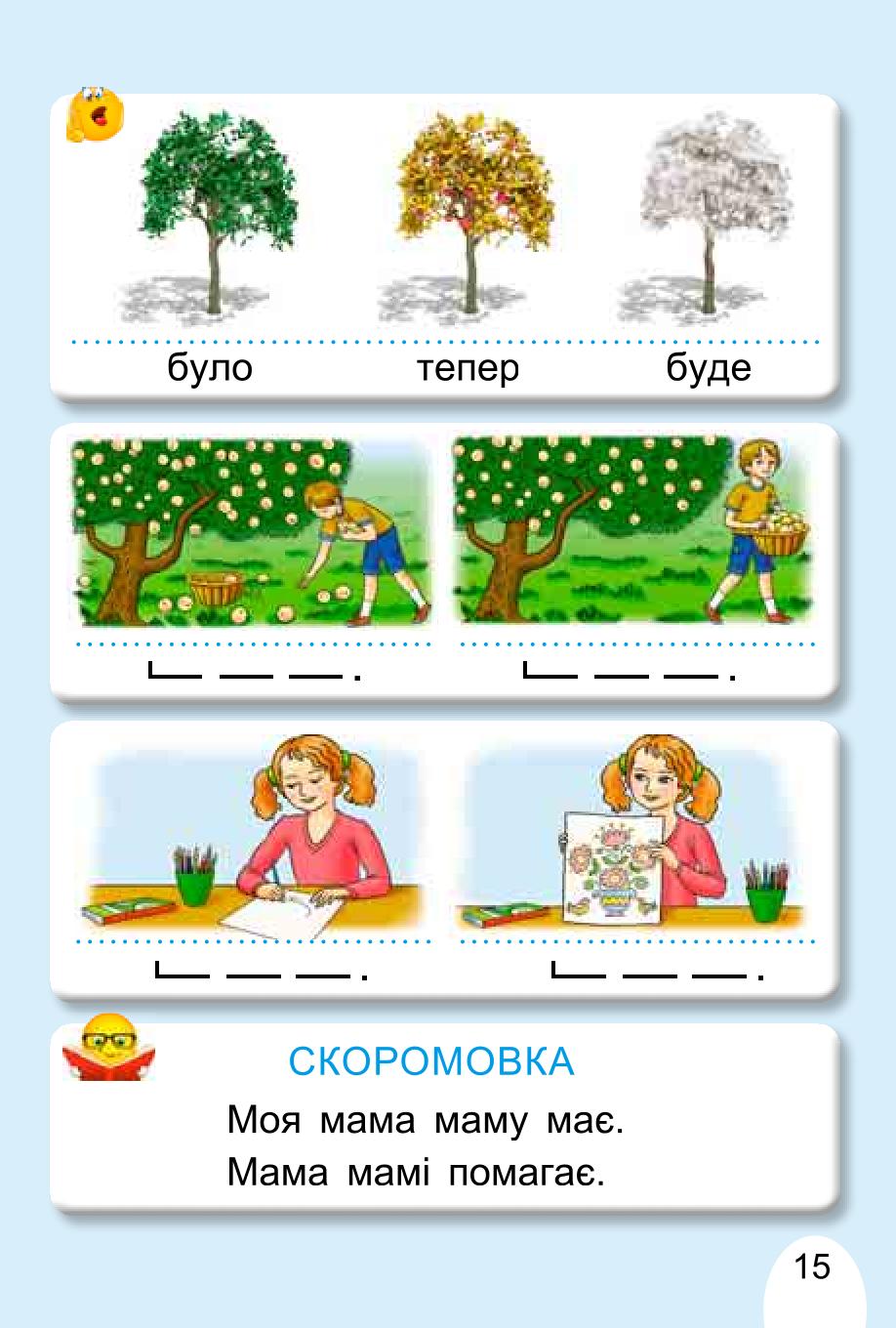 було тепер буде

СКОРОМОВКА

Моя мама маму має.
Мама мамі помагає.

15